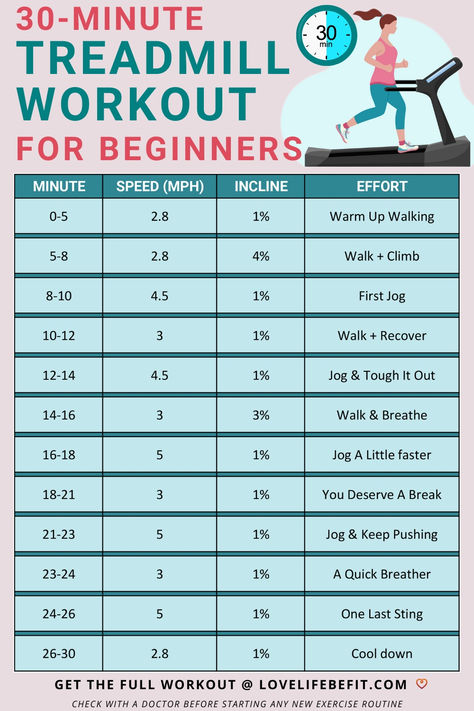 30-MINUTE
TREADMILL
WORKOUT
FOR BEGINNERS

30
min

| MINUTE | SPEED (MPH) | INCLINE | EFFORT |
|---|---|---|---|
| 0-5 | 2.8 | 1% | Warm Up Walking |
| 5-8 | 2.8 | 4% | Walk + Climb |
| 8-10 | 4.5 | 1% | First Jog |
| 10-12 | 3 | 1% | Walk + Recover |
| 12-14 | 4.5 | 1% | Jog & Tough It Out |
| 14-16 | 3 | 3% | Walk & Breathe |
| 16-18 | 5 | 1% | Jog A Little faster |
| 18-21 | 3 | 1% | You Deserve A Break |
| 21-23 | 5 | 1% | Jog & Keep Pushing |
| 23-24 | 3 | 1% | A Quick Breather |
| 24-26 | 5 | 1% | One Last Sting |
| 26-30 | 2.8 | 1% | Cool down |

GET THE FULL WORKOUT @ LOVELIFEBEFIT.COM

CHECK WITH A DOCTOR BEFORE STARTING ANY NEW EXERCISE ROUTINE